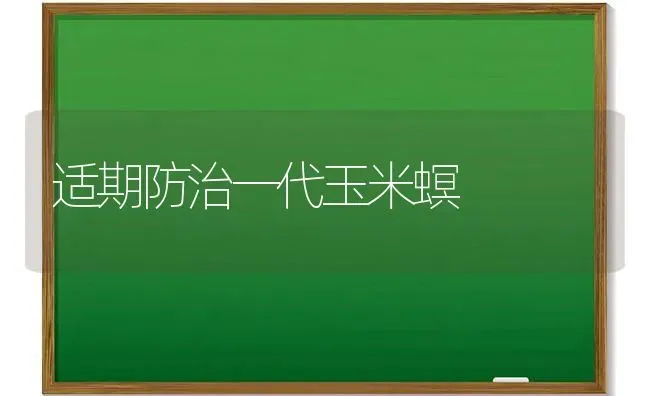 适期防治一代玉米螟